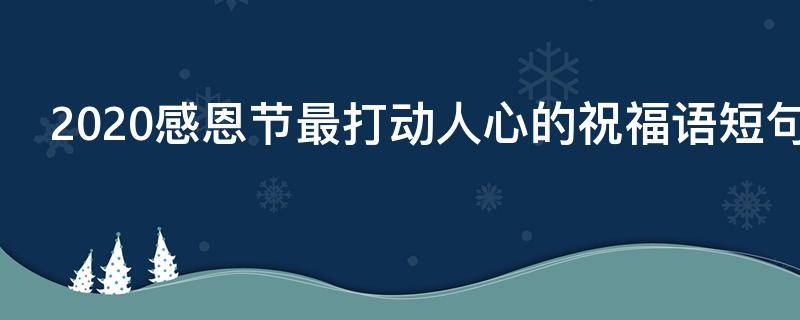 2020感恩节最打动人心的祝福语短句